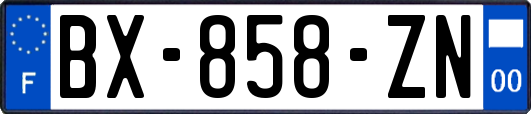 F
BX-858-ZN
00